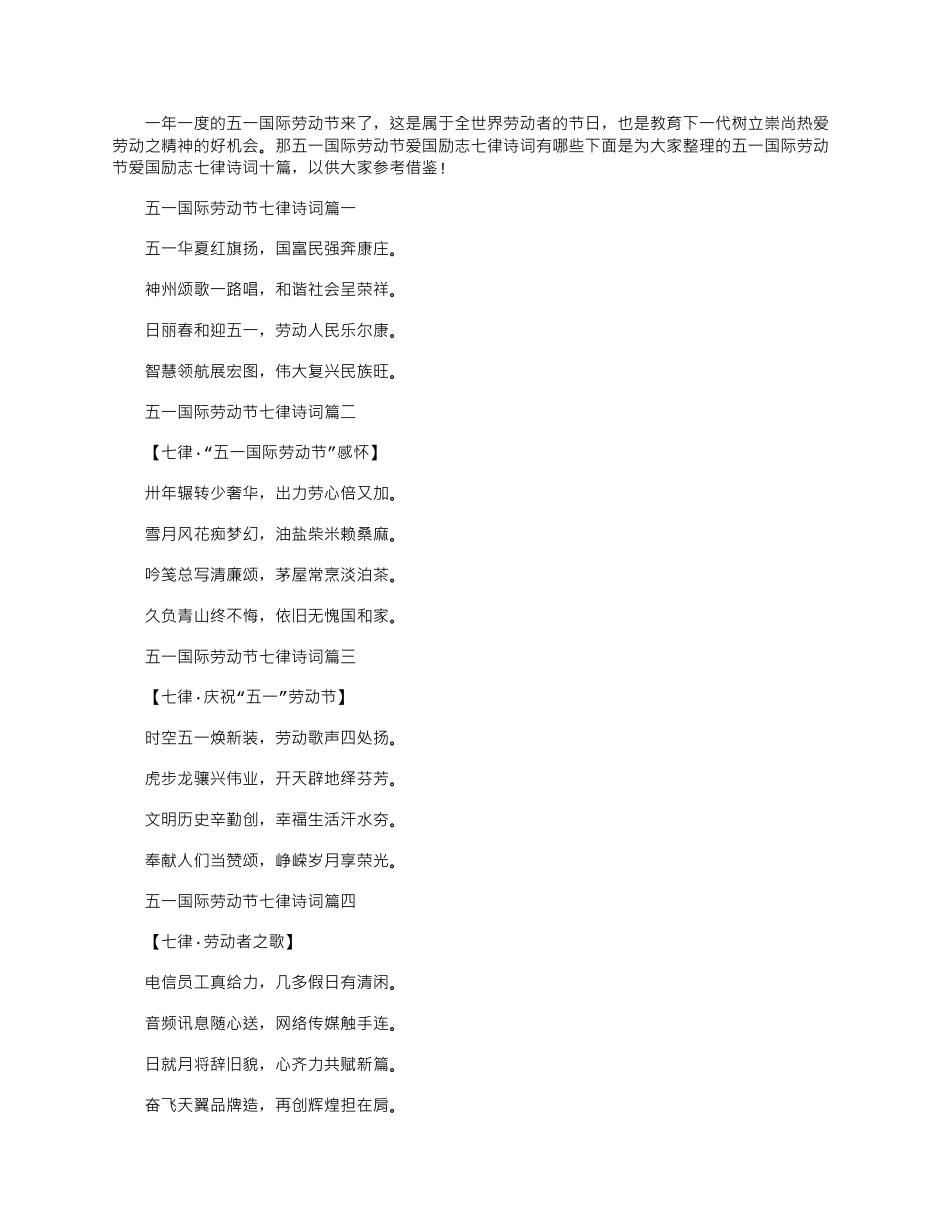 一年一度的五一国际劳动节来了，这是属于全世界劳动者的节日，也是教育下一代树立崇尚热爱劳动之精神的好机会。那五一国际劳动节爱国励志七律诗词有哪些下面是为大家整理的五一国际劳动节爱国励志七律诗词十篇，以供大家参考借鉴！

五一国际劳动节七律诗词篇一

五一华夏红旗扬，国富民强奔康庄。

神州颂歌一路唱，和谐社会呈荣祥。

日丽春和迎五一，劳动人民乐尔康。

智慧领航展宏图，伟大复兴民族旺。

五一国际劳动节七律诗词篇二

【七律·“五一国际劳动节”感怀】

卅年辗转少奢华，出力劳心倍又加。

雪月风花痴梦幻，油盐柴米赖桑麻。

吟笺总写清廉颂，茅屋常烹淡泊茶。

久负青山终不悔，依旧无愧国和家。

五一国际劳动节七律诗词篇三

【七律·庆祝“五一”劳动节】

时空五一焕新装，劳动歌声四处扬。

虎步龙骧兴伟业，开天辟地绎芬芳。

文明历史辛勤创，幸福生活汗水夯。

奉献人们当赞颂，峥嵘岁月享荣光。

五一国际劳动节七律诗词篇四

【七律·劳动者之歌】

电信员工真给力，几多假日有清闲。

音频讯息随心送，网络传媒触手连。

日就月将辞旧貌，心齐力共赋新篇。

奋飞天翼品牌造，再创辉煌担在肩。